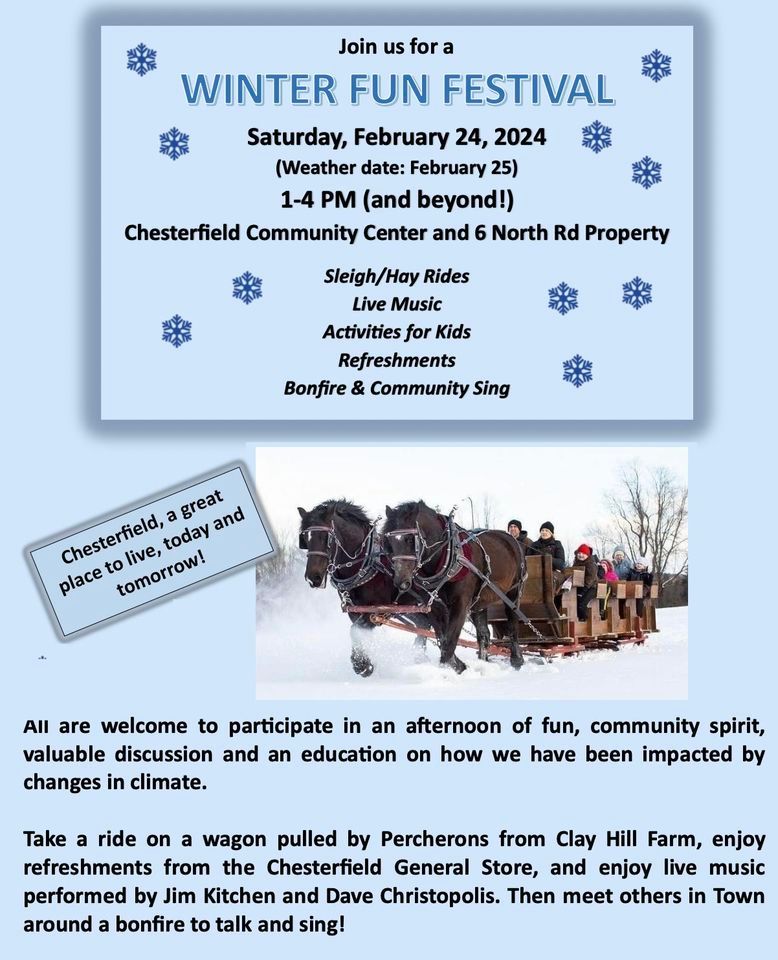 Join us for a

WINTER FUN FESTIVAL

Saturday, February 24, 2024

(Weather date: February 25)

1-4 PM (and beyond!)

Chesterfield Community Center and 6 North Rd Property

Sleigh/Hay Rides
Live Music
Activities for Kids
Refreshments
Bonfire & Community Sing

Chesterfield, a great place to live, today and tomorrow!

All are welcome to participate in an afternoon of fun, community spirit, valuable discussion and an education on how we have been impacted by changes in climate.

Take a ride on a wagon pulled by Percherons from Clay Hill Farm, enjoy refreshments from the Chesterfield General Store, and enjoy live music performed by Jim Kitchen and Dave Christopolis. Then meet others in Town around a bonfire to talk and sing!